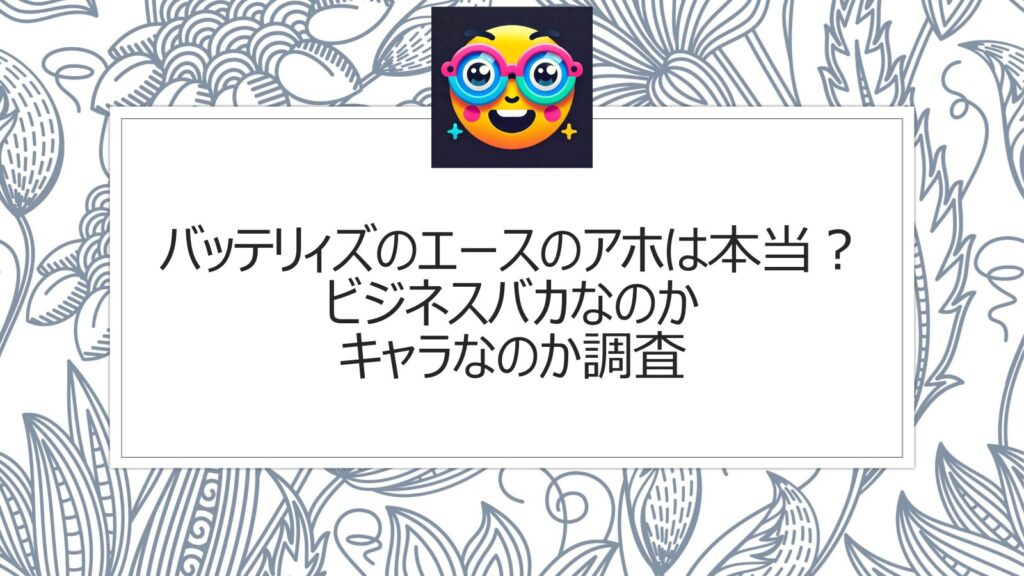 バッテリィズのエースのアホは本当？
ビジネスバカなのか
キャラなのか調査